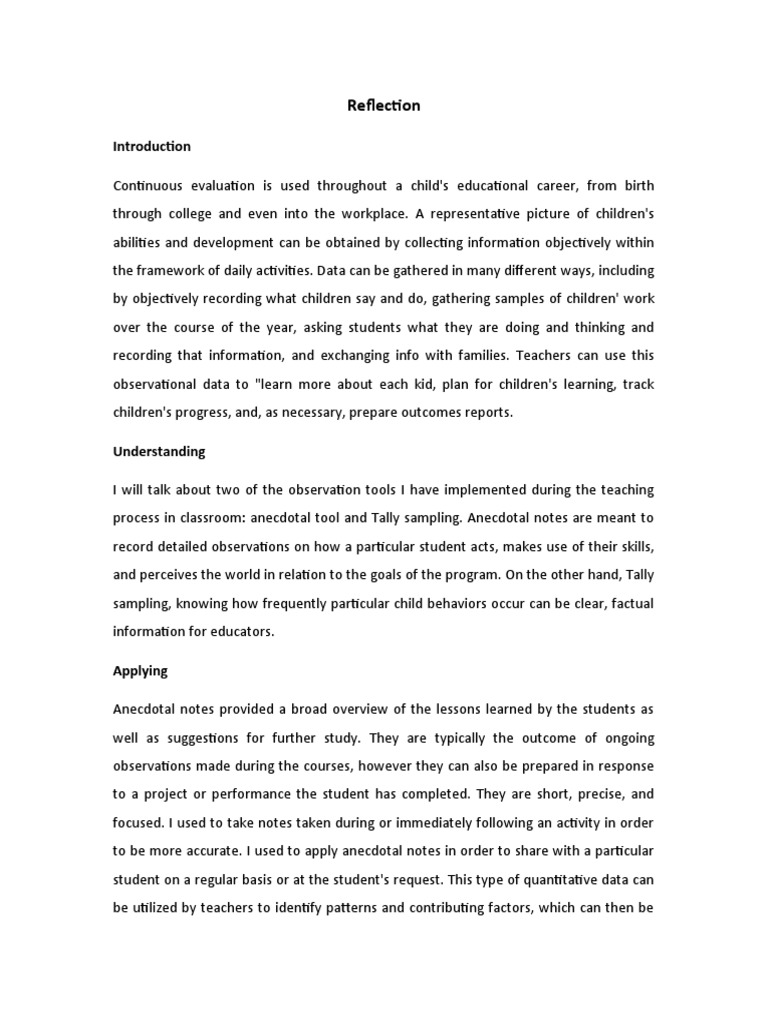 Reflection

Introduction

Continuous evaluation is used throughout a child's educational career, from birth through college and even into the workplace. A representative picture of children's abilities and development can be obtained by collecting information objectively within the framework of daily activities. Data can be gathered in many different ways, including by objectively recording what children say and do, gathering samples of children' work over the course of the year, asking students what they are doing and thinking and recording that information, and exchanging info with families. Teachers can use this observational data to "learn more about each kid, plan for children's learning, track children's progress, and, as necessary, prepare outcomes reports.

Understanding

I will talk about two of the observation tools I have implemented during the teaching process in classroom: anecdotal tool and Tally sampling. Anecdotal notes are meant to record detailed observations on how a particular student acts, makes use of their skills, and perceives the world in relation to the goals of the program. On the other hand, Tally sampling, knowing how frequently particular child behaviors occur can be clear, factual information for educators.

Applying

Anecdotal notes provided a broad overview of the lessons learned by the students as well as suggestions for further study. They are typically the outcome of ongoing observations made during the courses, however they can also be prepared in response to a project or performance the student has completed. They are short, precise, and focused. I used to take notes taken during or immediately following an activity in order to be more accurate. I used to apply anecdotal notes in order to share with a particular student on a regular basis or at the student's request. This type of quantitative data can be utilized by teachers to identify patterns and contributing factors, which can then be